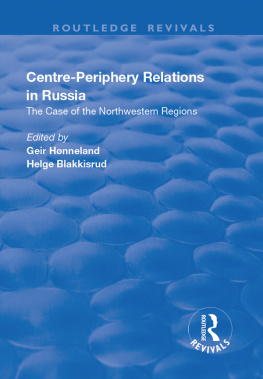 ROUTLEDGE REVIVALS

Centre-Periphery Relations in Russia

The Case of the Northwestern Regions

Edited by
Geir Hønneland
Helge Blakkisrud

ROUTLEDGE
REVIVALS